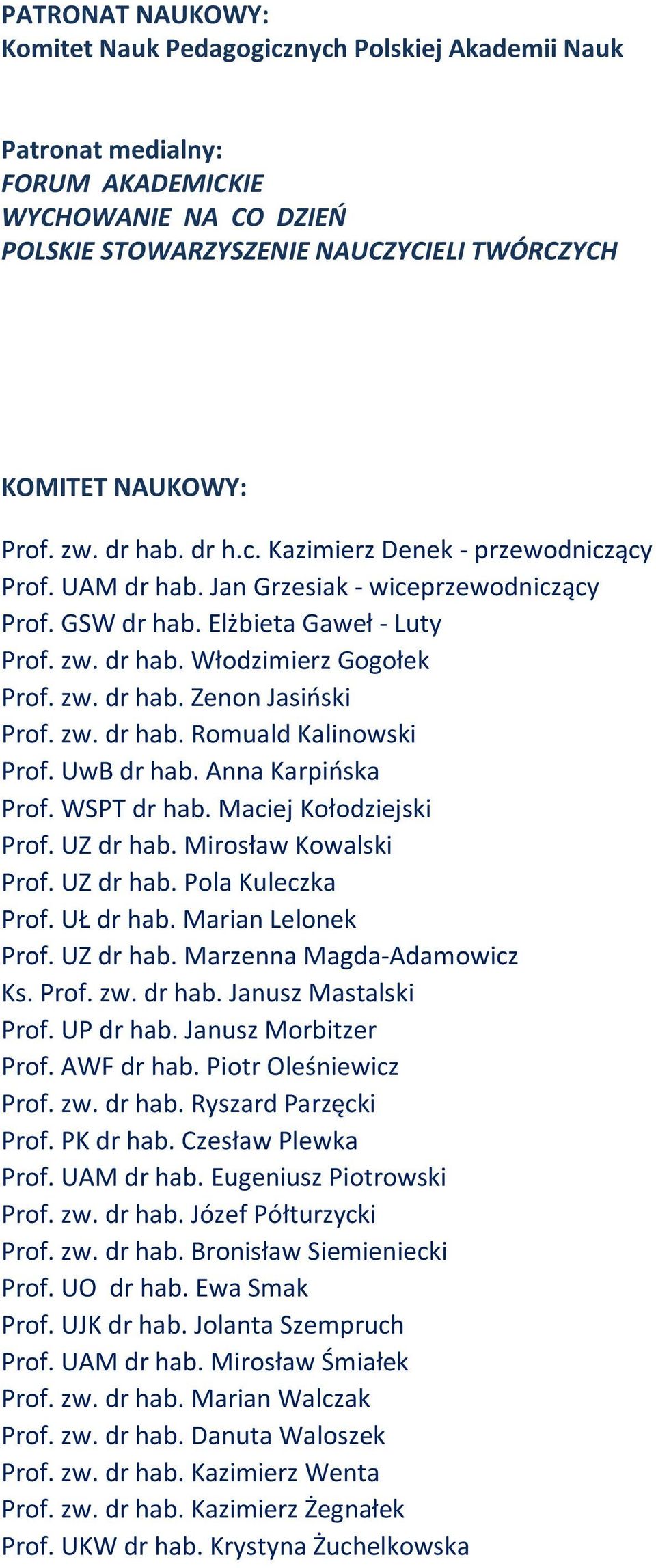 PATRONAT NAUKOWY:
Komitet Nauk Pedagogicznych Polskiej Akademii Nauk

Patronat medialny:
FORUM AKADEMICKIE
WYCHOWANIE NA CO DZIEŃ
POLSKIE STOWARZYSZENIE NAUCZYCIELI TWÓRCZYCH

KOMITET NAUKOWY:

Prof. zw. dr hab. dr h.c. Kazimierz Denek - przewodniczący
Prof. UAM dr hab. Jan Grzesiak - wiceprzewodniczący
Prof. GSW dr hab. Elżbieta Gaweł - Luty
Prof. zw. dr hab. Włodzimierz Gogołek
Prof. zw. dr hab. Zenon Jasiński
Prof. zw. dr hab. Romuald Kalinowski
Prof. UwB dr hab. Anna Karpińska
Prof. WSPT dr hab. Maciej Kołodziejski
Prof. UZ dr hab. Mirosław Kowalski
Prof. UZ dr hab. Pola Kuleczka
Prof. UŁ dr hab. Marian Lelonek
Prof. UZ dr hab. Marzenna Magda-Adamowicz
Ks. Prof. zw. dr hab. Janusz Mastalski
Prof. UP dr hab. Janusz Morbitzer
Prof. AWF dr hab. Piotr Oleśniewicz
Prof. zw. dr hab. Ryszard Parzęcki
Prof. PK dr hab. Czesław Plewka
Prof. UAM dr hab. Eugeniusz Piotrowski
Prof. zw. dr hab. Józef Półturzycki
Prof. zw. dr hab. Bronisław Siemieniecki
Prof. UO dr hab. Ewa Smak
Prof. UJK dr hab. Jolanta Szempruch
Prof. UAM dr hab. Mirosław Śmiałek
Prof. zw. dr hab. Marian Walczak
Prof. zw. dr hab. Danuta Waloszek
Prof. zw. dr hab. Kazimierz Wenta
Prof. zw. dr hab. Kazimierz Żegnałek
Prof. UKW dr hab. Krystyna Żuchelkowska